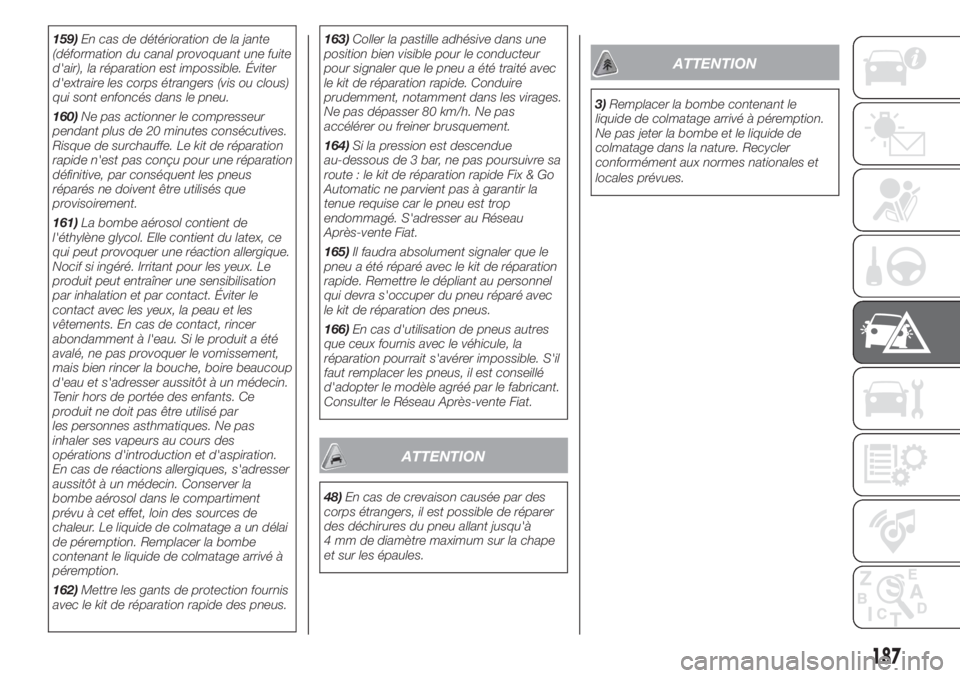 159) En cas de détérioration de la jante (déformation du canal provoquant une fuite d'air), la réparation est impossible. Éviter d'extraire les corps étrangers (vis ou clous) qui sont enfoncés dans le pneu.

160) Ne pas actionner le compresseur pendant plus de 20 minutes consécutives. Risque de surchauffe. Le kit de réparation rapide n'est pas conçu pour une réparation définitive, par conséquent les pneus réparés ne doivent être utilisés que provisoirement.

161) La bombe aérosol contient de l'éthylène glycol. Elle contient du latex, ce qui peut provoquer une réaction allergique. Nocif si ingéré. Irritant pour les yeux. Le produit peut entraîner une sensibilisation par inhalation et par contact. Éviter le contact avec les yeux, la peau et les vêtements. En cas de contact, rincer abondamment à l'eau. Si le produit a été avalé, ne pas provoquer le vomissement, mais bien rincer la bouche, boire beaucoup d'eau et s'adresser aussitôt à un médecin. Tenir hors de portée des enfants. Ce produit ne doit pas être utilisé par les personnes asthmatiques. Ne pas inhaler ses vapeurs au cours des opérations d'introduction et d'aspiration. En cas de réactions allergiques, s'adresser aussitôt à un médecin. Conserver la bombe aérosol dans le compartiment prévu à cet effet, loin des sources de chaleur. Le liquide de colmatage a un délai de péremption. Remplacer la bombe contenant le liquide de colmatage arrivé à péremption.

162) Mettre les gants de protection fournis avec le kit de réparation rapide des pneus.

163) Coller la pastille adhésive dans une position bien visible pour le conducteur pour signaler que le pneu a été traité avec le kit de réparation rapide. Conduire prudemment, notamment dans les virages. Ne pas dépasser 80 km/h. Ne pas accélérer ou freiner brusquement.

164) Si la pression est descendue au-dessous de 3 bar, ne pas poursuivre sa route : le kit de réparation rapide Fix & Go Automatic ne parvient pas à garantir la tenue requise car le pneu est trop endommagé. S'adresser au Réseau Après-vente Fiat.

165) Il faudra absolument signaler que le pneu a été réparé avec le kit de réparation rapide. Remettre le dépliant au personnel qui devra s'occuper du pneu réparé avec le kit de réparation des pneus.

166) En cas d'utilisation de pneus autres que ceux fournis avec le véhicule, la réparation pourrait s'avérer impossible. S'il faut remplacer les pneus, il est conseillé d'adopter le modèle agréé par le fabricant. Consulter le Réseau Après-vente Fiat.

ATTENTION

48) En cas de crevaison causée par des corps étrangers, il est possible de réparer des déchirures du pneu allant jusqu'à 4 mm de diamètre maximum sur la chape et sur les épaules.

ATTENTION

3) Remplacer la bombe contenant le liquide de colmatage arrivé à péremption. Ne pas jeter la bombe et le liquide de colmatage dans la nature. Recycler conformément aux normes nationales et locales prévues.

187

carmanualsonline.info